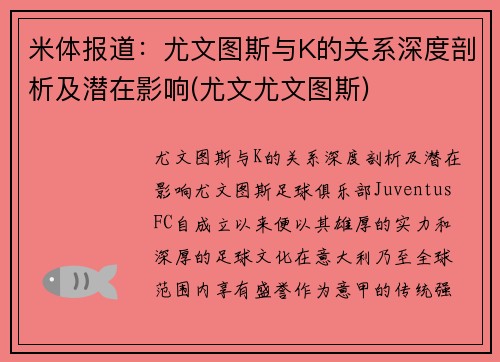 米体报道：尤文图斯与K的关系深度剖析及潜在影响(尤文尤文图斯)

尤文图斯与K的关系深度剖析及潜在影响尤文图斯足球俱乐部Juventus FC自成立以来便以其雄厚的实力和深厚的足球文化在意大利乃至全球范围内享有盛誉作为意甲的传统强